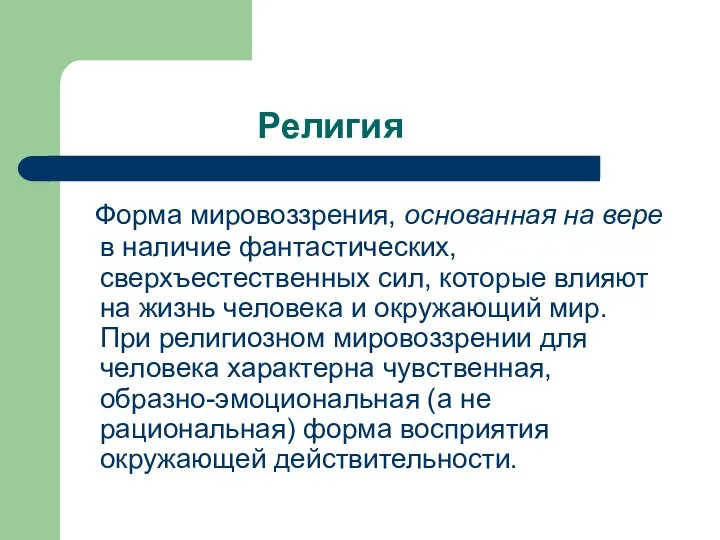 Религия

Форма мировоззрения, основанная на вере в наличие фантастических, сверхъестественных сил, которые влияют на жизнь человека и окружающий мир. При религиозном мировоззрении для человека характерна чувственная, образно-эмоциональная (а не рациональная) форма восприятия окружающей действительности.